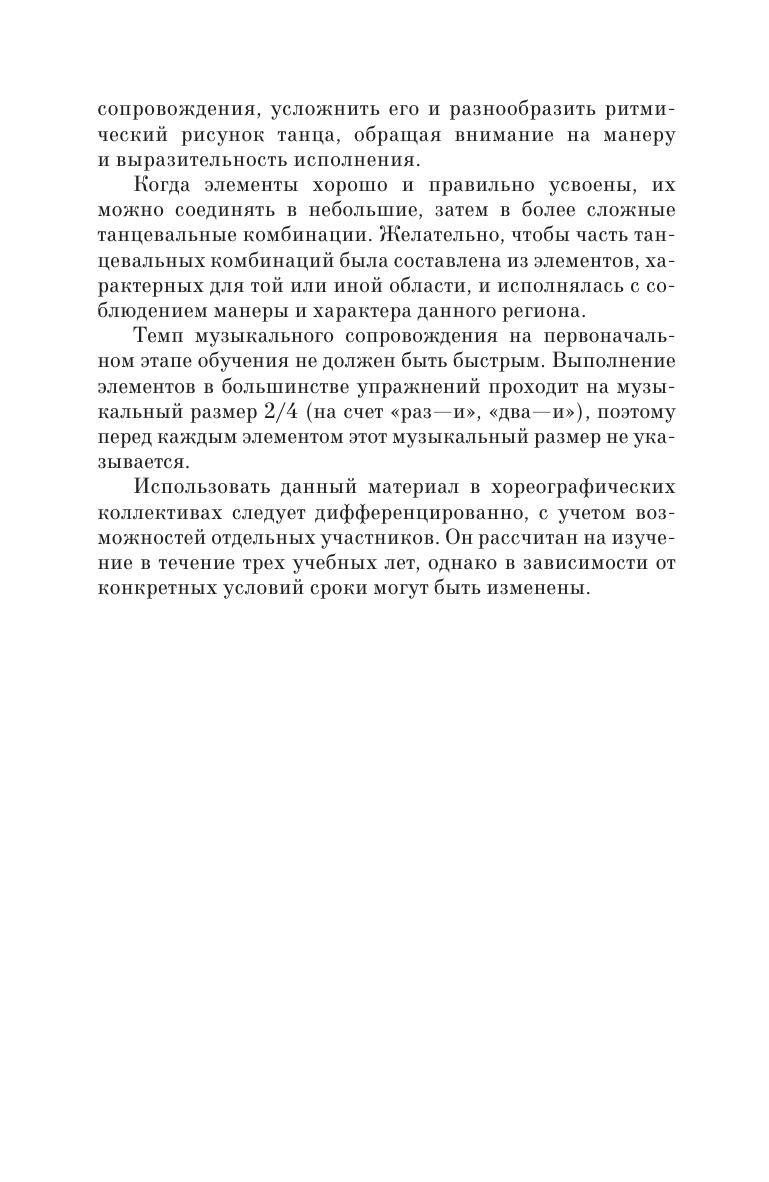 сопровождения, усложнить его и разнообразить ритмический рисунок танца, обращая внимание на манеру и выразительность исполнения.

Когда элементы хорошо и правильно усвоены, их можно соединять в небольшие, затем в более сложные танцевальные комбинации. Желательно, чтобы часть танцевальных комбинаций была составлена из элементов, характерных для той или иной области, и исполнялась с соблюдением манеры и характера данного региона.

Темп музыкального сопровождения на первоначальном этапе обучения не должен быть быстрым. Выполнение элементов в большинстве упражнений проходит на музыкальный размер 2/4 (на счет «раз—и», «два—и»), поэтому перед каждым элементом этот музыкальный размер не указывается.

Использовать данный материал в хореографических коллективах следует дифференцированно, с учетом возможностей отдельных участников. Он рассчитан на изучение в течение трех учебных лет, однако в зависимости от конкретных условий сроки могут быть изменены.